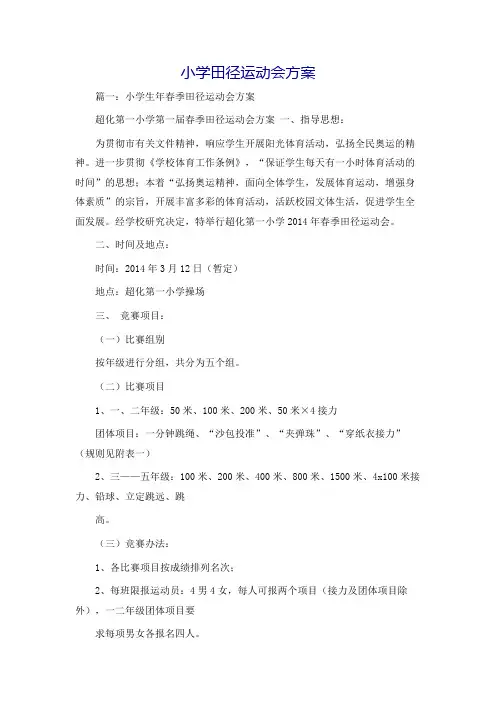 小学田径运动会方案

篇一：小学生年春季田径运动会方案

超化第一小学第一届春季田径运动会方案 一、指导思想：

为贯彻市有关文件精神，响应学生开展阳光体育活动，弘扬全民奥运的精神。进一步贯彻《学校体育工作条例》，“保证学生每天有一小时体育活动的时间”的思想；本着“弘扬奥运精神，面向全体学生，发展体育运动，增强身体素质”的宗旨，开展丰富多彩的体育活动，活跃校园文体生活，促进学生全面发展。经学校研究决定，特举行超化第一小学2014年春季田径运动会。

二、时间及地点：

时间：2014年3月12日（暂定）

地点：超化第一小学操场

三、 竞赛项目：

（一）比赛组别

按年级进行分组，共分为五个组。

（二）比赛项目

1、一、二年级：50米、100米、200米、50米×4接力

团体项目：一分钟跳绳、“沙包投准”、“夹弹珠”、“穿纸衣接力”（规则见附表一）

2、三——五年级：100米、200米、400米、800米、1500米、4x100米接力、铅球、立定跳远、跳

高。

（三）竞赛办法：

1、各比赛项目按成绩排列名次；

2、每班限报运动员：4男4女，每人可报两个项目（接力及团体项目除外），一二年级团体项目要

求每项男女各报名四人。